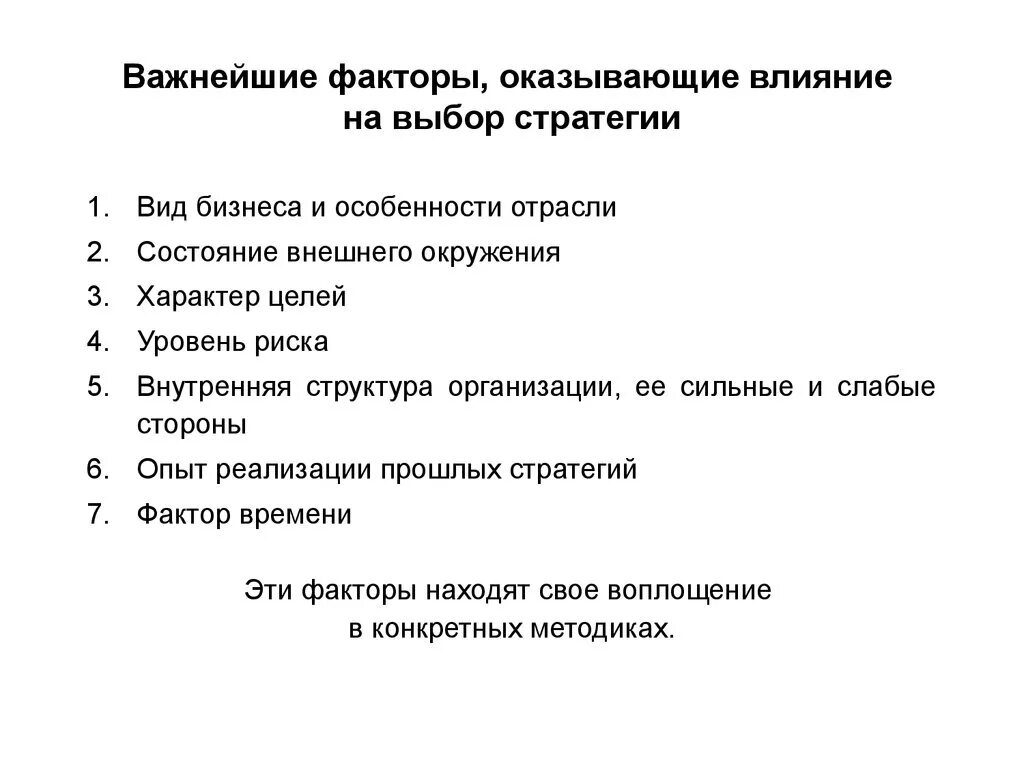 Важнейшие факторы, оказывающие влияние на выбор стратегии

1. Вид бизнеса и особенности отрасли
2. Состояние внешнего окружения
3. Характер целей
4. Уровень риска
5. Внутренняя структура организации, ее сильные и слабые стороны
6. Опыт реализации прошлых стратегий
7. Фактор времени

Эти факторы находят свое воплощение в конкретных методиках.